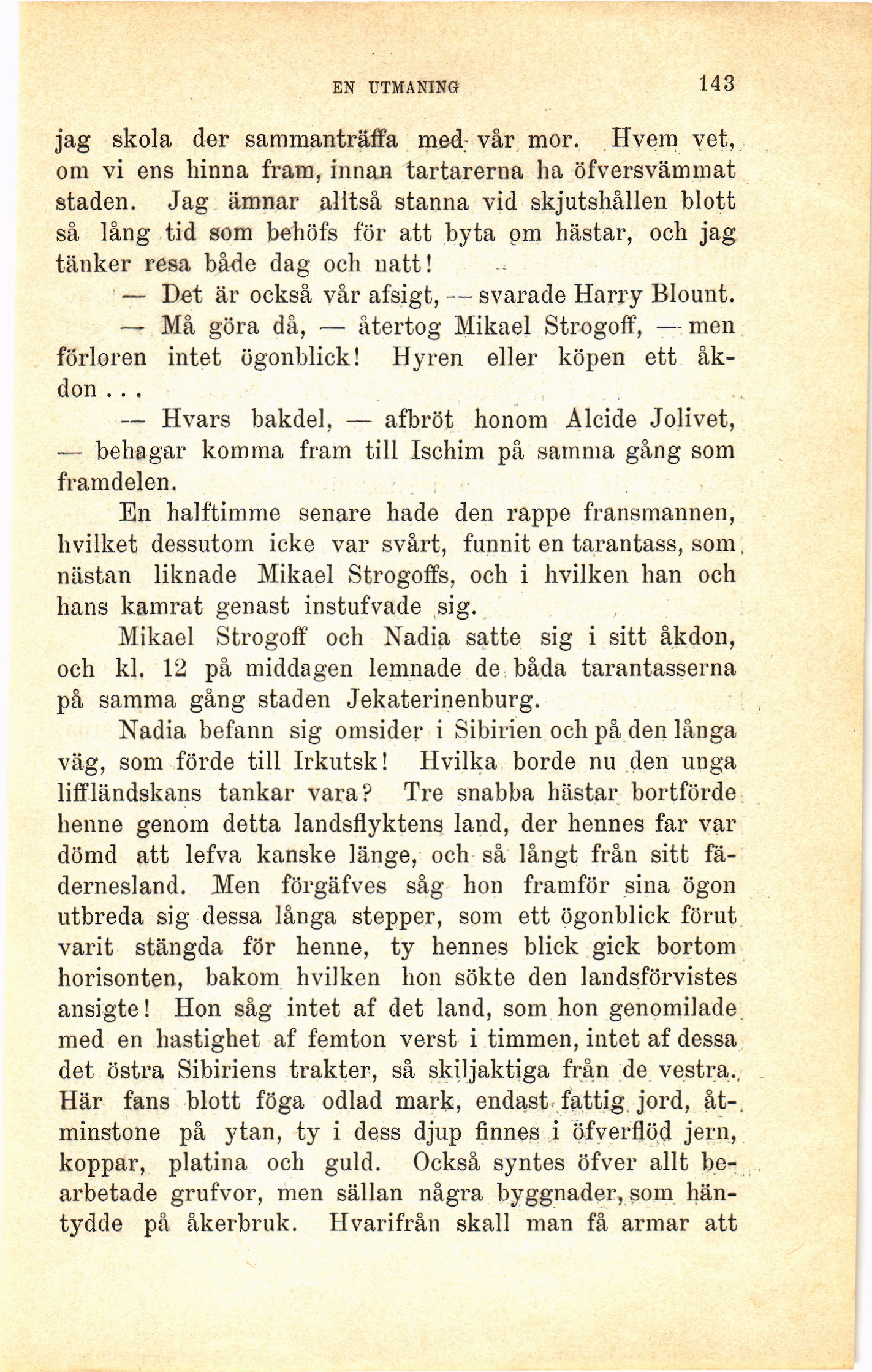 EN UTMANING 143

jag skola der sammanträffa med vår mor. Hvem vet, om vi ens hinna fram, innan tartarerna ha öfversvämmat staden. Jag ämnar alltså stanna vid skjutshållen blott så lång tid som behöfs för att byta om hästar, och jag tänker resa både dag och natt!

— Det är också vår afsigt, — svarade Harry Blount.

— Må göra då, — återtog Mikael Strogoff, — men förloren intet ögonblick! Hyren eller köpen ett åkdon...

— Hvars bakdel, — afbröt honom Alcide Jolivet, — behagar komma fram till Ischim på samma gång som framdelen.

En halftimme senare hade den rappe fransmannen, hvilket dessutom icke var svårt, funnit en tarantass, som nästan liknade Mikael Strogoffs, och i hvilken han och hans kamrat genast instufvade sig.

Mikael Strogoff och Nadia satte sig i sitt åkdon, och kl. 12 på middagen lemnade de båda tarantasserna på samma gång staden Jekaterinenburg.

Nadia befann sig omsider i Sibirien och på den långa väg, som förde till Irkutsk! Hvilka borde nu den unga liffländskans tankar vara? Tre snabba hästar bortförde henne genom detta landsflyktens land, der hennes far var dömd att lefva kanske länge, och så långt från sitt fädernesland. Men förgäfves såg hon framför sina ögon utbreda sig dessa långa stepper, som ett ögonblick förut varit stängda för henne, ty hennes blick gick bortom horisonten, bakom hvilken hon sökte den landsförvistes ansigte! Hon såg intet af det land, som hon genomilade med en hastighet af femton verst i timmen, intet af dessa det östra Sibiriens trakter, så skiljaktiga från de vestra. Här fans blott föga odlad mark, endast fattig jord, åtminstone på ytan, ty i dess djup finnes i öfverflöd jern, koppar, platina och guld. Också syntes öfver allt bearbetade grufvor, men sällan några byggnader, som häntydde på åkerbruk. Hvarifrån skall man få armar att